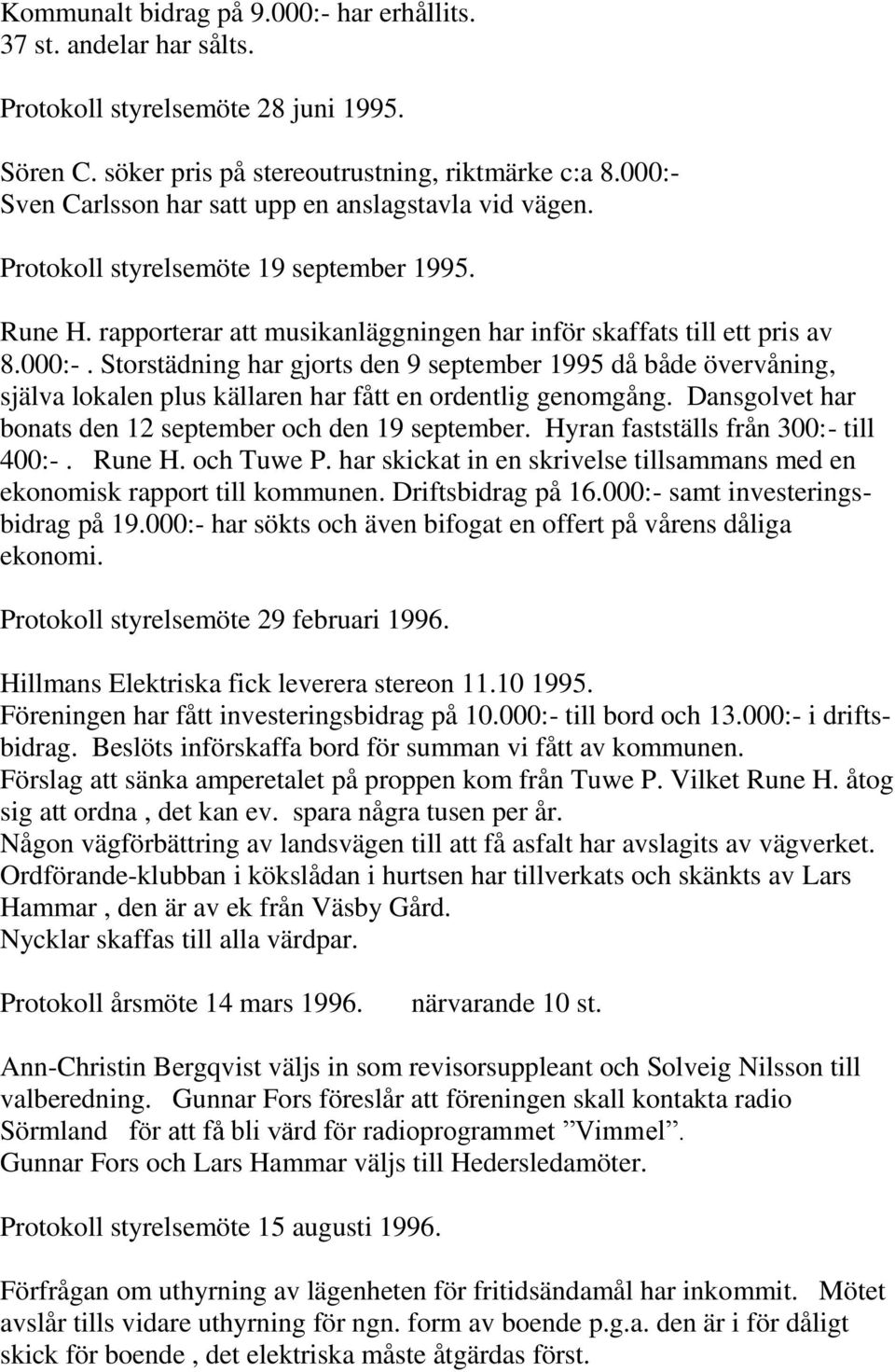 Kommunalt bidrag på 9.000:- har erhållits.
37 st. andelar har sålts.

Protokoll styrelsemöte 28 juni 1995.

Sören C. söker pris på stereoutrustning, riktmärke c:a 8.000:-
Sven Carlsson har satt upp en anslagstavla vid vägen.

Protokoll styrelsemöte 19 september 1995.

Rune H. rapporterar att musikanläggningen har inför skaffats till ett pris av 8.000:-. Storstädning har gjorts den 9 september 1995 då både övervåning, själva lokalen plus källaren har fått en ordentlig genomgång. Dansgolvet har bonats den 12 september och den 19 september. Hyran fastställs från 300:- till 400:-. Rune H. och Tuwe P. har skickat in en skrivelse tillsammans med en ekonomisk rapport till kommunen. Driftsbidrag på 16.000:- samt investeringsbidrag på 19.000:- har sökts och även bifogat en offert på vårens dåliga ekonomi.

Protokoll styrelsemöte 29 februari 1996.

Hillmans Elektriska fick leverera stereon 11.10 1995.
Föreningen har fått investeringsbidrag på 10.000:- till bord och 13.000:- i driftsbidrag. Beslöts införskaffa bord för summan vi fått av kommunen.
Förslag att sänka amperetalet på proppen kom från Tuwe P. Vilket Rune H. åtog sig att ordna , det kan ev. spara några tusen per år.
Någon vägförbättring av landsvägen till att få asfalt har avslagits av vägverket.
Ordförande-klubban i kökslådan i hurtsen har tillverkats och skänkts av Lars Hammar , den är av ek från Väsby Gård.
Nycklar skaffas till alla värdpar.

Protokoll årsmöte 14 mars 1996. närvarande 10 st.

Ann-Christin Bergqvist väljs in som revisorsuppleant och Solveig Nilsson till valberedning. Gunnar Fors föreslår att föreningen skall kontakta radio Sörmland för att få bli värd för radioprogrammet ”Vimmel”.
Gunnar Fors och Lars Hammar väljs till Hedersledamöter.

Protokoll styrelsemöte 15 augusti 1996.

Förfrågan om uthyrning av lägenheten för fritidsändamål har inkommit. Mötet avslår tills vidare uthyrning för ngn. form av boende p.g.a. den är i för dåligt skick för boende , det elektriska måste åtgärdas först.